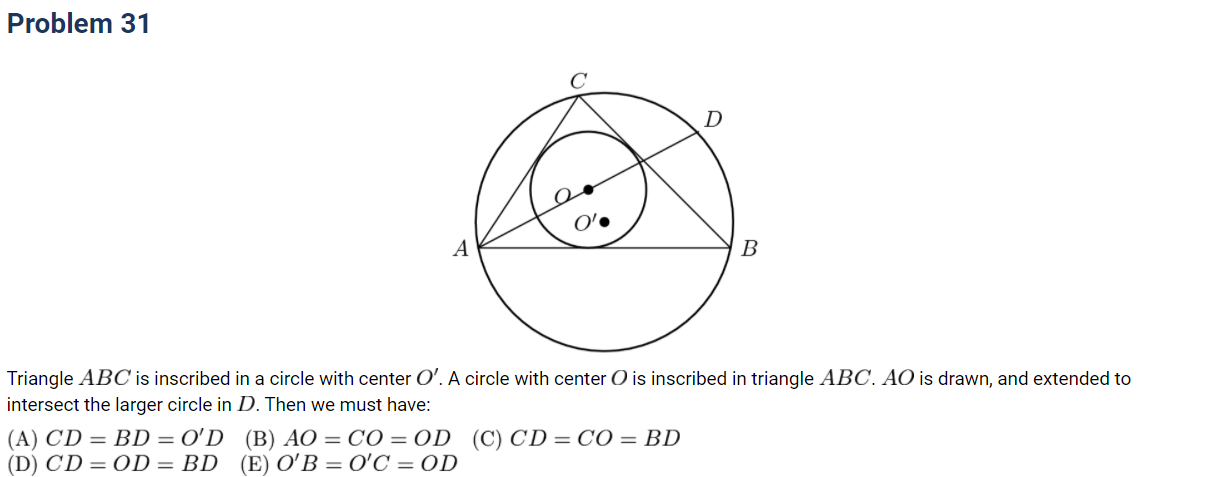 Problem 31

C
D
O
O'
A
B

Triangle $ABC$ is inscribed in a circle with center $O'$. A circle with center $O$ is inscribed in triangle $ABC$. $AO$ is drawn, and extended to intersect the larger circle in $D$. Then we must have:

(A) $CD = BD = O'D$ (B) $AO = CO = OD$ (C) $CD = CO = BD$
(D) $CD = OD = BD$ (E) $O'B = O'C = OD$